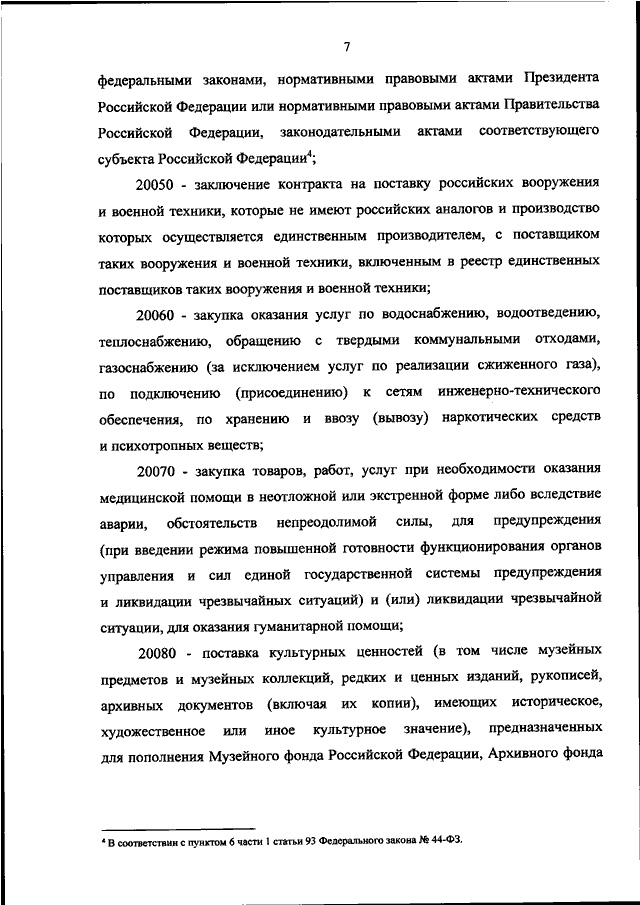 7

федеральными законами, нормативными правовыми актами Президента Российской Федерации или нормативными правовыми актами Правительства Российской Федерации, законодательными актами соответствующего субъекта Российской Федерации$^4$;

20050 - заключение контракта на поставку российских вооружения и военной техники, которые не имеют российских аналогов и производство которых осуществляется единственным производителем, с поставщиком таких вооружения и военной техники, включенным в реестр единственных поставщиков таких вооружения и военной техники;

20060 - закупка оказания услуг по водоснабжению, водоотведению, теплоснабжению, обращению с твердыми коммунальными отходами, газоснабжению (за исключением услуг по реализации сжиженного газа), по подключению (присоединению) к сетям инженерно-технического обеспечения, по хранению и ввозу (вывозу) наркотических средств и психотропных веществ;

20070 - закупка товаров, работ, услуг при необходимости оказания медицинской помощи в неотложной или экстренной форме либо вследствие аварии, обстоятельств непреодолимой силы, для предупреждения (при введении режима повышенной готовности функционирования органов управления и сил единой государственной системы предупреждения и ликвидации чрезвычайных ситуаций) и (или) ликвидации чрезвычайной ситуации, для оказания гуманитарной помощи;

20080 - поставка культурных ценностей (в том числе музейных предметов и музейных коллекций, редких и ценных изданий, рукописей, архивных документов (включая их копии), имеющих историческое, художественное или иное культурное значение), предназначенных для пополнения Музейного фонда Российской Федерации, Архивного фонда

$^4$ В соответствии с пунктом 6 части 1 статьи 93 Федерального закона № 44-ФЗ.